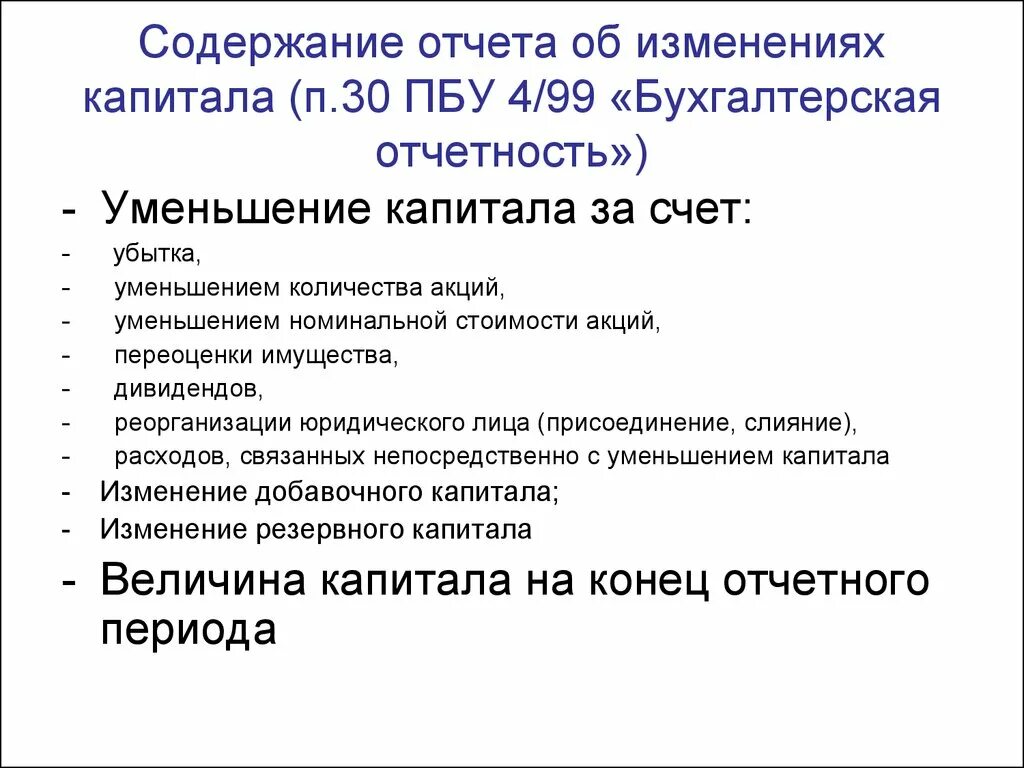 Содержание отчета об изменениях капитала (п.30 ПБУ 4/99 «Бухгалтерская отчетность»)

- Уменьшение капитала за счет:
- убытка,
- уменьшением количества акций,
- уменьшением номинальной стоимости акций,
- переоценки имущества,
- дивидендов,
- реорганизации юридического лица (присоединение, слияние),
- расходов, связанных непосредственно с уменьшением капитала
- Изменение добавочного капитала;
- Изменение резервного капитала
- Величина капитала на конец отчетного периода